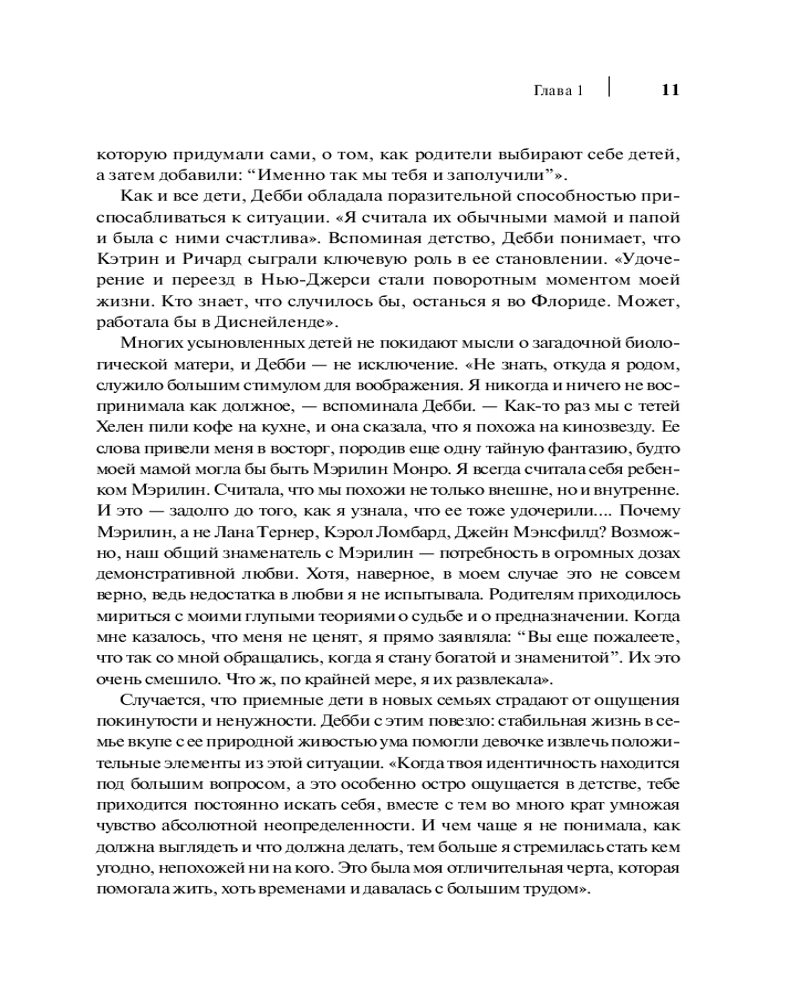 Глава 1 | 11

которую придумали сами, о том, как родители выбирают себе детей, а затем добавили: “Именно так мы тебя и заполучили”».

Как и все дети, Дебби обладала поразительной способностью приспосабливаться к ситуации. «Я считала их обычными мамой и папой и была с ними счастлива». Вспоминая детство, Дебби понимает, что Кэтрин и Ричард сыграли ключевую роль в ее становлении. «Удочерение и переезд в Нью-Джерси стали поворотным моментом моей жизни. Кто знает, что случилось бы, останься я во Флориде. Может, работала бы в Диснейленде».

Многих усыновленных детей не покидают мысли о загадочной биологической матери, и Дебби — не исключение. «Не знать, откуда я родом, служило большим стимулом для воображения. Я никогда и ничего не воспринимала как должное, — вспоминала Дебби. — Как-то раз мы с тетей Хелен пили кофе на кухне, и она сказала, что я похожа на кинозвезду. Ее слова привели меня в восторг, породив еще одну тайную фантазию, будто моей мамой могла бы быть Мэрилин Монро. Я всегда считала себя ребенком Мэрилин. Считала, что мы похожи не только внешне, но и внутренне. И это — задолго до того, как я узнала, что ее тоже удочерили.... Почему Мэрилин, а не Лана Тернер, Кэрол Ломбард, Джейн Мэнсфилд? Возможно, наш общий знаменатель с Мэрилин — потребность в огромных дозах демонстративной любви. Хотя, наверное, в моем случае это не совсем верно, ведь недостатка в любви я не испытывала. Родителям приходилось мириться с моими глупыми теориями о судьбе и о предназначении. Когда мне казалось, что меня не ценят, я прямо заявляла: “Вы еще пожалеете, что так со мной обращались, когда я стану богатой и знаменитой”. Их это очень смешило. Что ж, по крайней мере, я их развлекала».

Случается, что приемные дети в новых семьях страдают от ощущения покинутости и ненужности. Дебби с этим повезло: стабильная жизнь в семье вкупе с ее природной живостью ума помогли девочке извлечь положительные элементы из этой ситуации. «Когда твоя идентичность находится под большим вопросом, а это особенно остро ощущается в детстве, тебе приходится постоянно искать себя, вместе с тем во много крат умножая чувство абсолютной неопределенности. И чем чаще я не понимала, как должна выглядеть и что должна делать, тем больше я стремилась стать кем угодно, непохожей ни на кого. Это была моя отличительная черта, которая помогала жить, хоть временами и давалась с большим трудом».